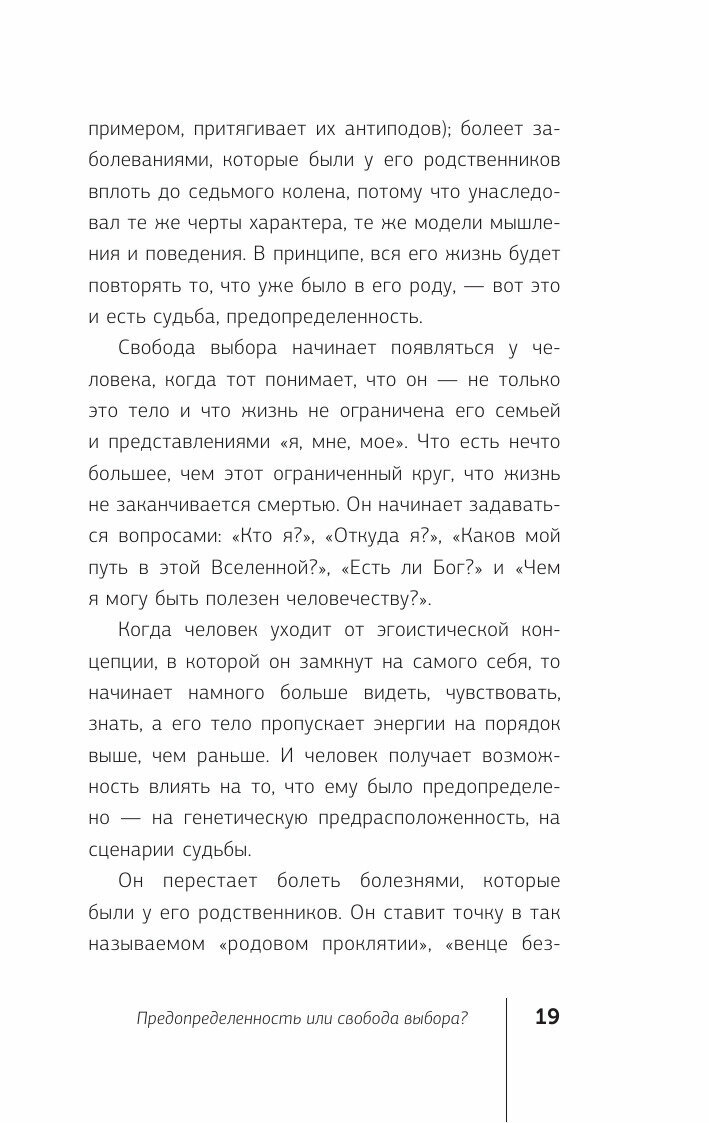 примером, притягивает их антиподов); болеет заболеваниями, которые были у его родственников вплоть до седьмого колена, потому что унаследовал те же черты характера, те же модели мышления и поведения. В принципе, вся его жизнь будет повторять то, что уже было в его роду, — вот это и есть судьба, предопределенность.

Свобода выбора начинает появляться у человека, когда тот понимает, что он — не только это тело и что жизнь не ограничена его семьей и представлениями «я, мне, мое». Что есть нечто большее, чем этот ограниченный круг, что жизнь не заканчивается смертью. Он начинает задаваться вопросами: «Кто я?», «Откуда я?», «Каков мой путь в этой Вселенной?», «Есть ли Бог?» и «Чем я могу быть полезен человечеству?».

Когда человек уходит от эгоистической концепции, в которой он замкнут на самого себя, то начинает намного больше видеть, чувствовать, знать, а его тело пропускает энергии на порядок выше, чем раньше. И человек получает возможность влиять на то, что ему было предопределено — на генетическую предрасположенность, на сценарии судьбы.

Он перестает болеть болезнями, которые были у его родственников. Он ставит точку в так называемом «родовом проклятии», «венце без-

Предопределенность или свобода выбора?

19